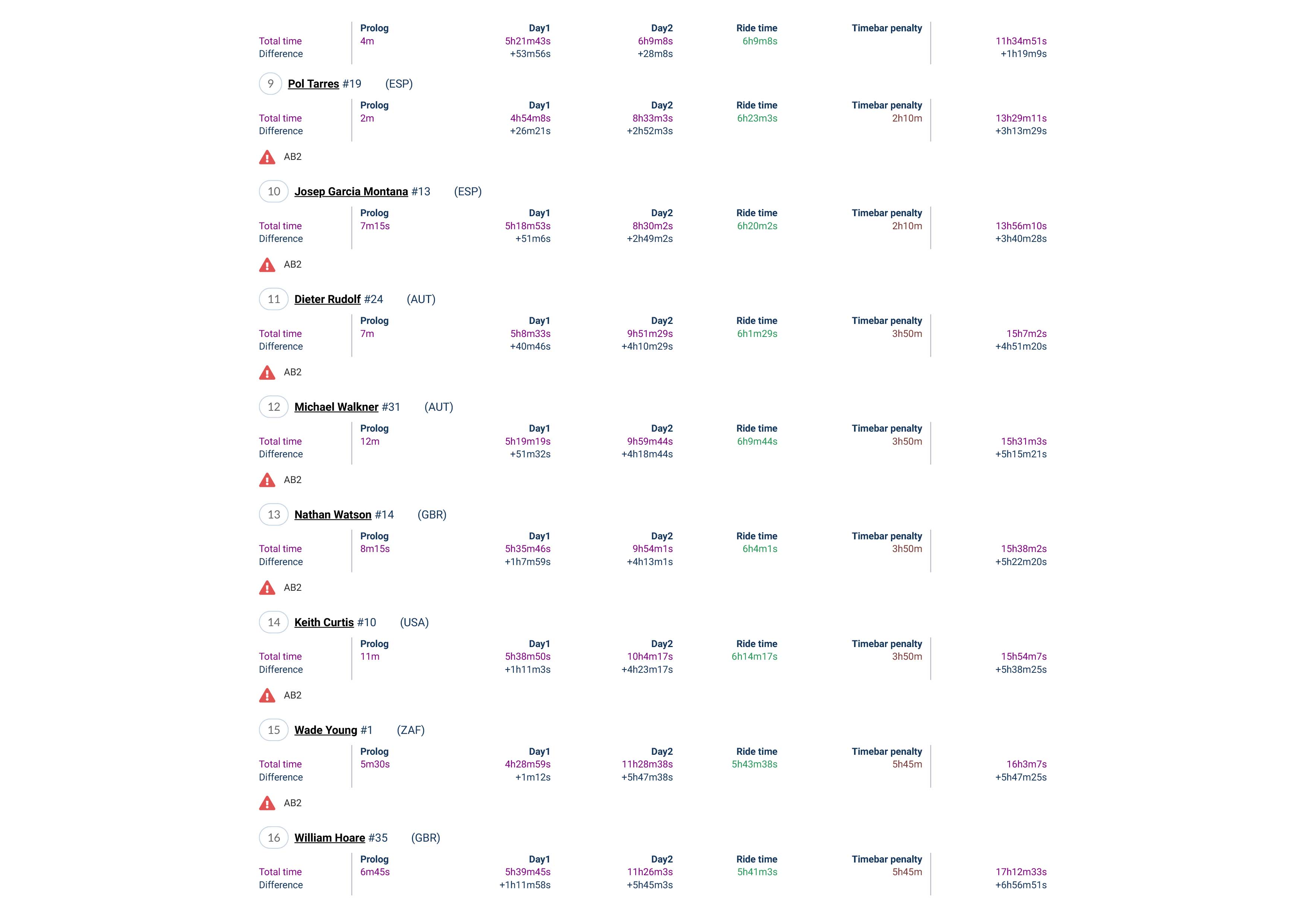 | | Prolog | Day1 | Day2 | Ride time | Timebar penalty | |
|---|---|---|---|---|---|---|
| Total time | 4m | 5h21m43s | 6h9m8s | 6h9m8s | | 11h34m51s |
| Difference | | +53m56s | +28m8s | | | +1h19m9s |

9 Pol Tarres #19 (ESP)

| | Prolog | Day1 | Day2 | Ride time | Timebar penalty | |
|---|---|---|---|---|---|---|
| Total time | 2m | 4h54m8s | 8h33m3s | 6h23m3s | 2h10m | 13h29m11s |
| Difference | | +26m21s | +2h52m3s | | | +3h13m29s |

AB2

10 Josep Garcia Montana #13 (ESP)

| | Prolog | Day1 | Day2 | Ride time | Timebar penalty | |
|---|---|---|---|---|---|---|
| Total time | 7m15s | 5h18m53s | 8h30m2s | 6h20m2s | 2h10m | 13h56m10s |
| Difference | | +51m6s | +2h49m2s | | | +3h40m28s |

AB2

11 Dieter Rudolf #24 (AUT)

| | Prolog | Day1 | Day2 | Ride time | Timebar penalty | |
|---|---|---|---|---|---|---|
| Total time | 7m | 5h8m33s | 9h51m29s | 6h1m29s | 3h50m | 15h7m2s |
| Difference | | +40m46s | +4h10m29s | | | +4h51m20s |

AB2

12 Michael Walkner #31 (AUT)

| | Prolog | Day1 | Day2 | Ride time | Timebar penalty | |
|---|---|---|---|---|---|---|
| Total time | 12m | 5h19m19s | 9h59m44s | 6h9m44s | 3h50m | 15h31m3s |
| Difference | | +51m32s | +4h18m44s | | | +5h15m21s |

AB2

13 Nathan Watson #14 (GBR)

| | Prolog | Day1 | Day2 | Ride time | Timebar penalty | |
|---|---|---|---|---|---|---|
| Total time | 8m15s | 5h35m46s | 9h54m1s | 6h4m1s | 3h50m | 15h38m2s |
| Difference | | +1h7m59s | +4h13m1s | | | +5h22m20s |

AB2

14 Keith Curtis #10 (USA)

| | Prolog | Day1 | Day2 | Ride time | Timebar penalty | |
|---|---|---|---|---|---|---|
| Total time | 11m | 5h38m50s | 10h4m17s | 6h14m17s | 3h50m | 15h54m7s |
| Difference | | +1h11m3s | +4h23m17s | | | +5h38m25s |

AB2

15 Wade Young #1 (ZAF)

| | Prolog | Day1 | Day2 | Ride time | Timebar penalty | |
|---|---|---|---|---|---|---|
| Total time | 5m30s | 4h28m59s | 11h28m38s | 5h43m38s | 5h45m | 16h3m7s |
| Difference | | +1m12s | +5h47m38s | | | +5h47m25s |

AB2

16 William Hoare #35 (GBR)

| | Prolog | Day1 | Day2 | Ride time | Timebar penalty | |
|---|---|---|---|---|---|---|
| Total time | 6m45s | 5h39m45s | 11h26m3s | 5h41m3s | 5h45m | 17h12m33s |
| Difference | | +1h11m58s | +5h45m3s | | | +6h56m51s |